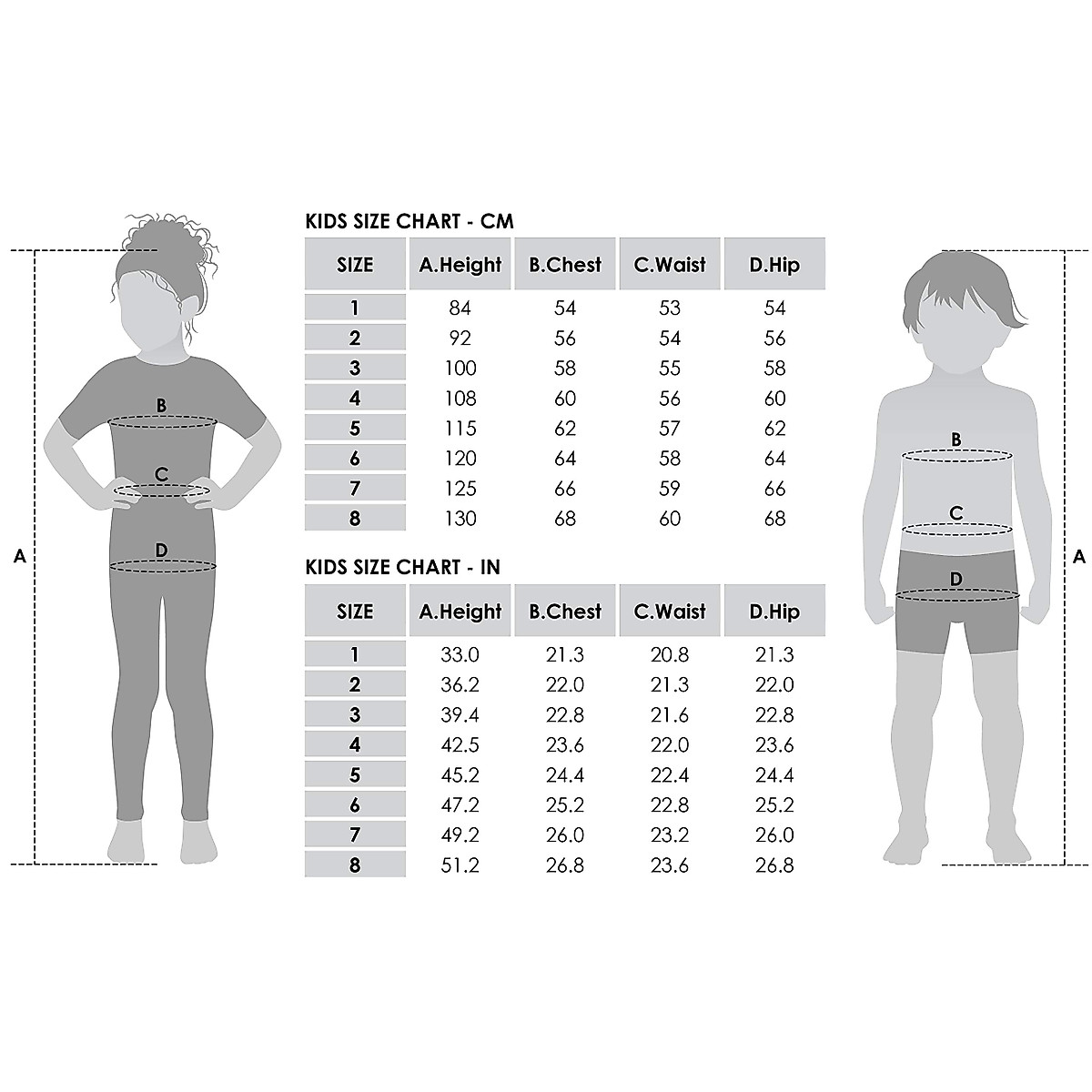 A

B

C

D

KIDS SIZE CHART - CM

| SIZE | A.Height | B.Chest | C.Waist | D.Hip |
|---|---|---|---|---|
| 1 | 84 | 54 | 53 | 54 |
| 2 | 92 | 56 | 54 | 56 |
| 3 | 100 | 58 | 55 | 58 |
| 4 | 108 | 60 | 56 | 60 |
| 5 | 115 | 62 | 57 | 62 |
| 6 | 120 | 64 | 58 | 64 |
| 7 | 125 | 66 | 59 | 66 |
| 8 | 130 | 68 | 60 | 68 |

KIDS SIZE CHART - IN

| SIZE | A.Height | B.Chest | C.Waist | D.Hip |
|---|---|---|---|---|
| 1 | 33.0 | 21.3 | 20.8 | 21.3 |
| 2 | 36.2 | 22.0 | 21.3 | 22.0 |
| 3 | 39.4 | 22.8 | 21.6 | 22.8 |
| 4 | 42.5 | 23.6 | 22.0 | 23.6 |
| 5 | 45.2 | 24.4 | 22.4 | 24.4 |
| 6 | 47.2 | 25.2 | 22.8 | 25.2 |
| 7 | 49.2 | 26.0 | 23.2 | 26.0 |
| 8 | 51.2 | 26.8 | 23.6 | 26.8 |

B

C

D

A